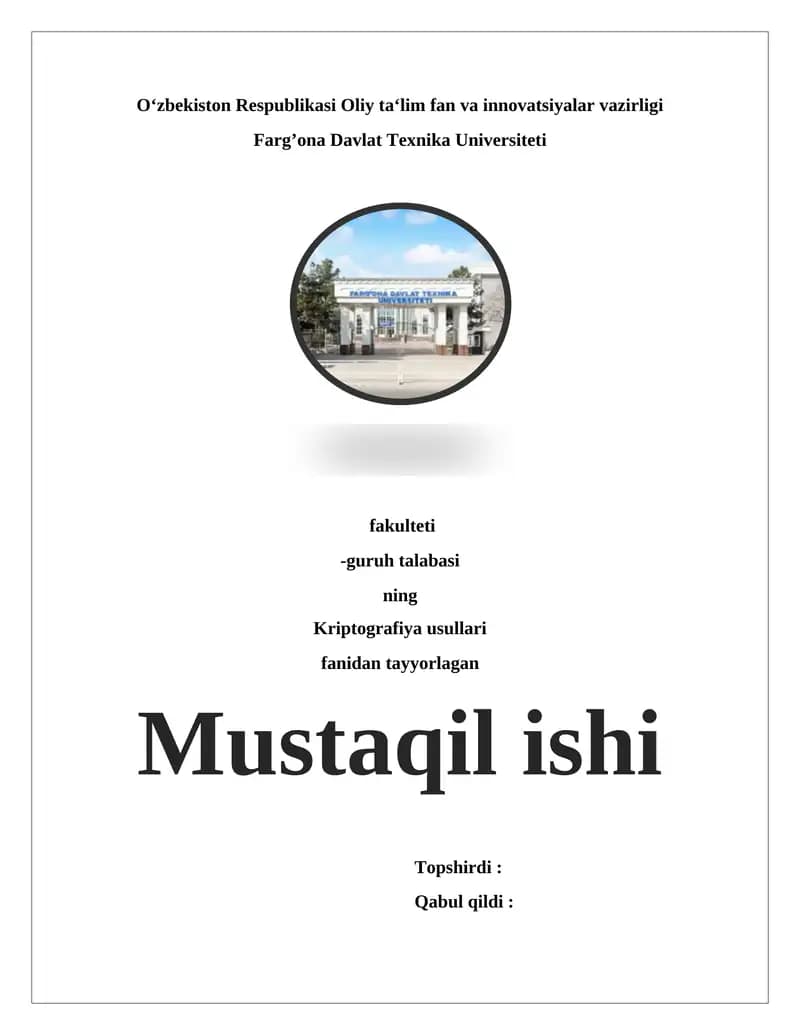 O‘zbekiston Respublikasi Oliy ta‘lim fan va innovatsiyalar vazirligi

Farg’ona Davlat Texnika Universiteti

FARG'ONA DAVLAT TEXNIKA UNIVERSITETI

fakulteti

-guruh talabasi

ning

Kriptografiya usullari

fanidan tayyorlagan

Mustaqil ishi

Topshirdi :

Qabul qildi :